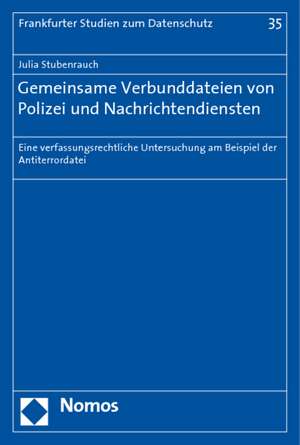 Frankfurter Studien zum Datenschutz

35

Julia Stubenrauch

Gemeinsame Verbunddateien von Polizei und Nachrichtendiensten

Eine verfassungsrechtliche Untersuchung am Beispiel der Antiterrordatei

Nomos